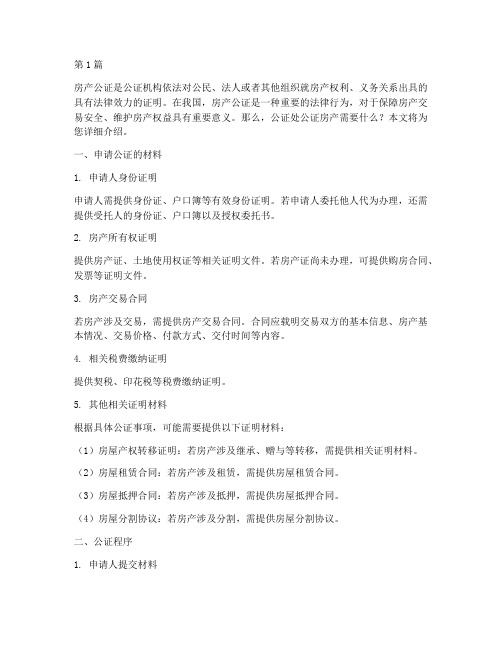 第1篇

房产公证是公证机构依法对公民、法人或者其他组织就房产权利、义务关系出具的具有法律效力的证明。在我国，房产公证是一种重要的法律行为，对于保障房产交易安全、维护房产权益具有重要意义。那么，公证处公证房产需要什么？本文将为您详细介绍。

一、申请公证的材料

1. 申请人身份证明

申请人需提供身份证、户口簿等有效身份证明。若申请人委托他人代为办理，还需提供受托人的身份证、户口簿以及授权委托书。

2. 房产所有权证明

提供房产证、土地使用权证等相关证明文件。若房产证尚未办理，可提供购房合同、发票等证明文件。

3. 房产交易合同

若房产涉及交易，需提供房产交易合同。合同应载明交易双方的基本信息、房产基本情况、交易价格、付款方式、交付时间等内容。

4. 相关税费缴纳证明

提供契税、印花税等税费缴纳证明。

5. 其他相关证明材料

根据具体公证事项，可能需要提供以下证明材料：

（1）房屋产权转移证明：若房产涉及继承、赠与等转移，需提供相关证明材料。

（2）房屋租赁合同：若房产涉及租赁，需提供房屋租赁合同。

（3）房屋抵押合同：若房产涉及抵押，需提供房屋抵押合同。

（4）房屋分割协议：若房产涉及分割，需提供房屋分割协议。

二、公证程序

1. 申请人提交材料